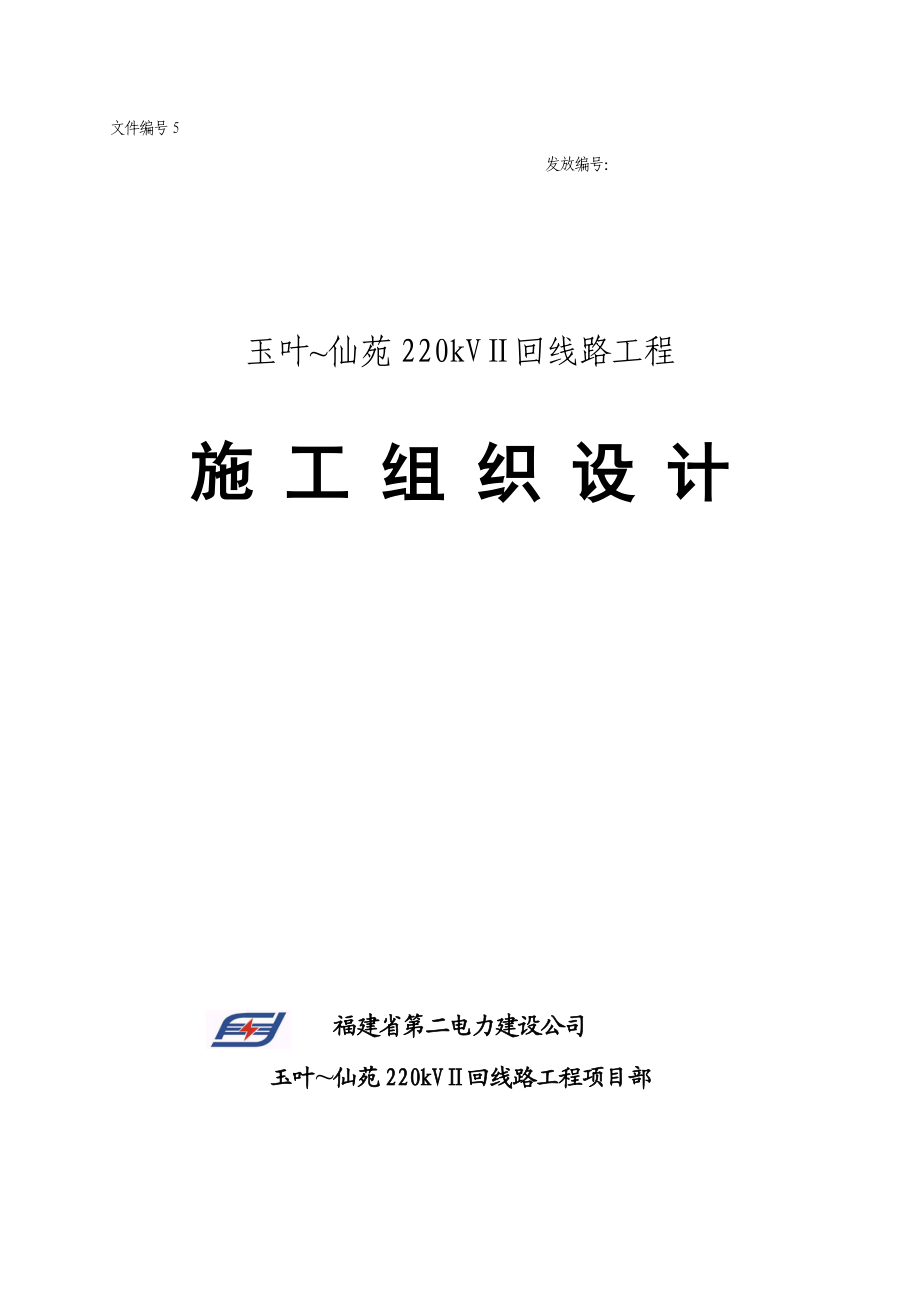 文件编号 5

发放编号:

玉叶~仙苑 220kVⅡ回线路工程

施 工 组 织 设 计

福建省第二电力建设公司

玉叶～仙苑 220kVⅡ回线路工程项目部